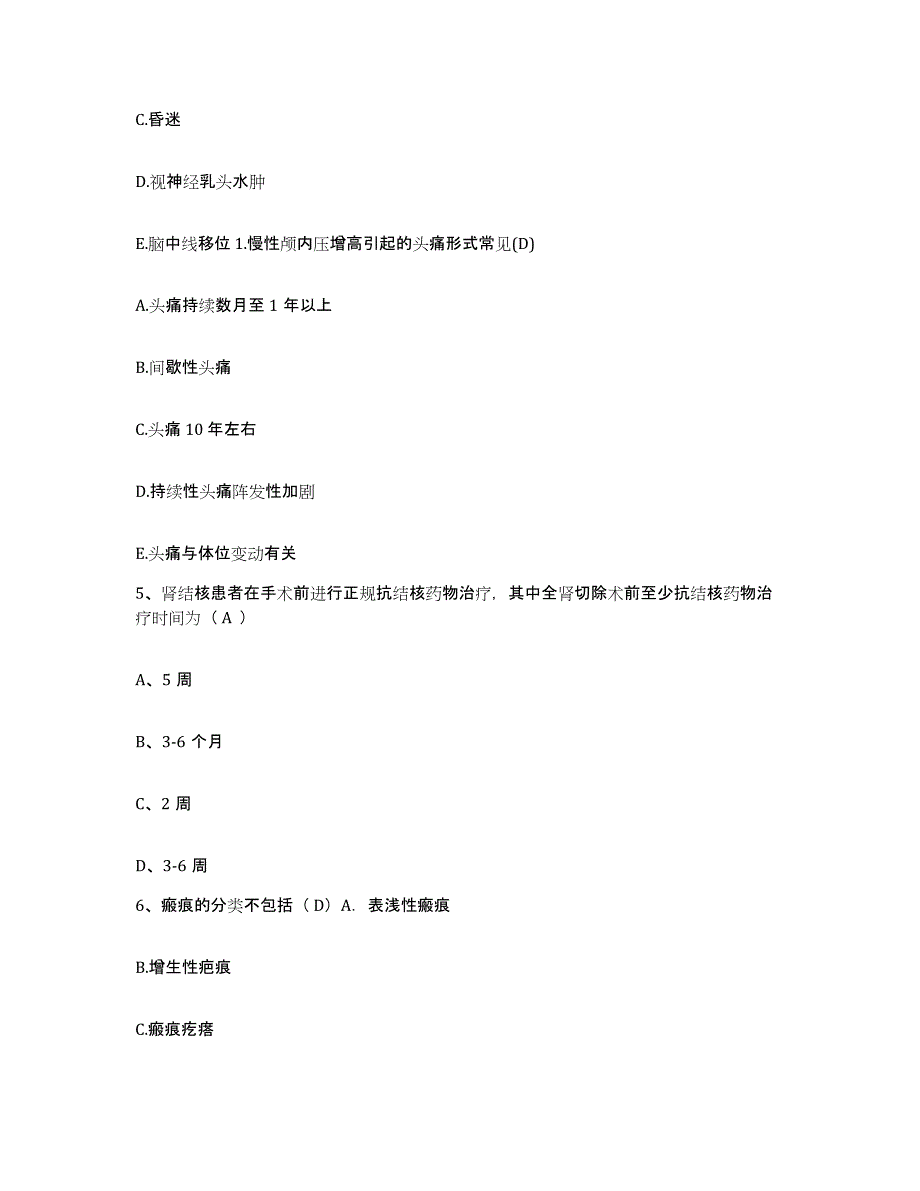 C.昏迷

D.视神经乳头水肿

E.脑中线移位 1.慢性颅内压增高引起的头痛形式常见(D)

A.头痛持续数月至 1 年以上

B.间歇性头痛

C.头痛 10 年左右

D.持续性头痛阵发性加剧

E.头痛与体位变动有关

5、肾结核患者在手术前进行正规抗结核药物治疗，其中全肾切除术前至少抗结核药物治疗时间为（ A ）

A、5 周

B、3-6 个月

C、2 周

D、3-6 周

6、瘢痕的分类不包括（ D）A. 表浅性瘢痕

B.增生性疤痕

C.瘢痕疙瘩